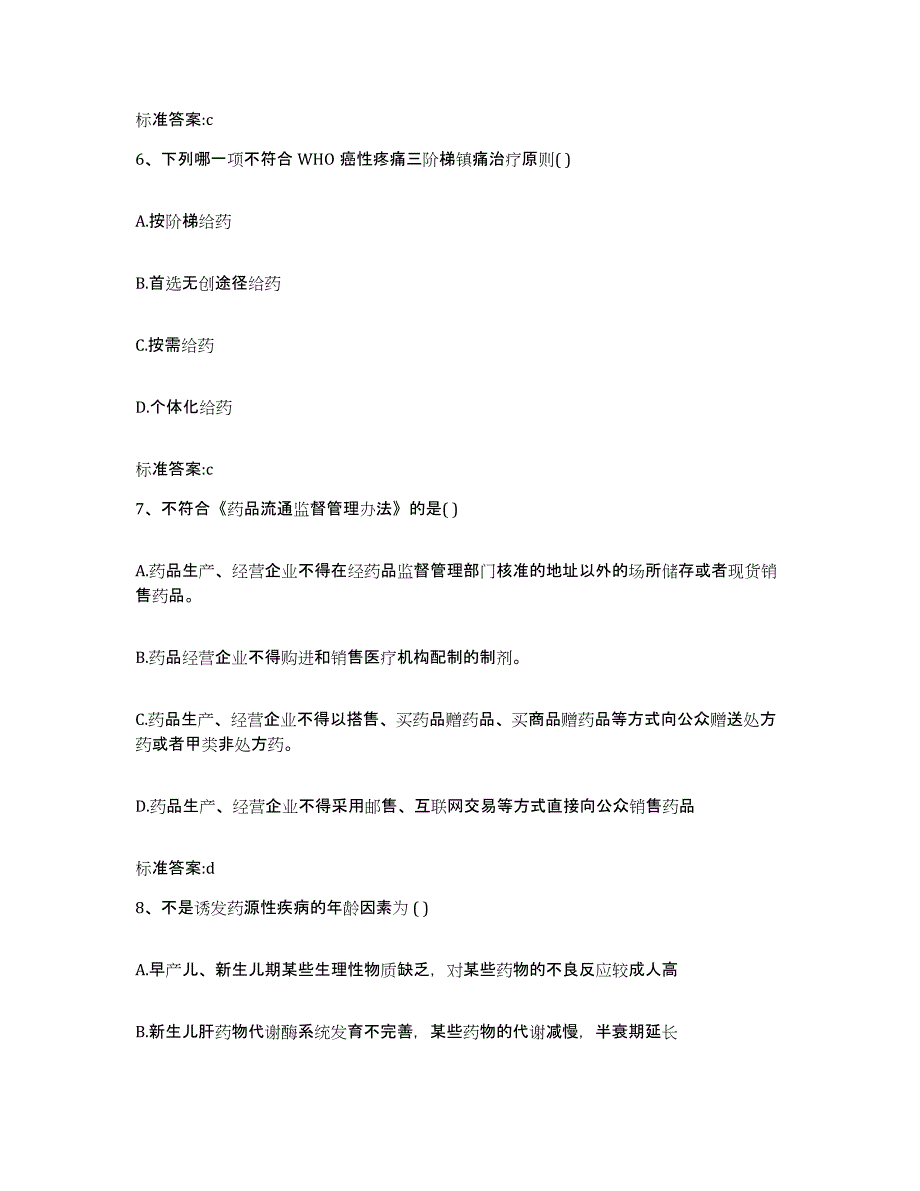 标准答案:c

6、下列哪一项不符合 WHO 癌性疼痛三阶梯镇痛治疗原则( )

A.按阶梯给药

B.首选无创途径给药

C.按需给药

D.个体化给药

标准答案:c

7、不符合《药品流通监督管理办法》的是( )

A.药品生产、经营企业不得在经药品监督管理部门核准的地址以外的场所储存或者现货销售药品。

B.药品经营企业不得购进和销售医疗机构配制的制剂。

C.药品生产、经营企业不得以搭售、买药品赠药品、买商品赠药品等方式向公众赠送处方药或者甲类非处方药。

D.药品生产、经营企业不得采用邮售、互联网交易等方式直接向公众销售药品

标准答案:d

8、不是诱发药源性疾病的年龄因素为 ( )

A.早产儿、新生儿期某些生理性物质缺乏，对某些药物的不良反应较成人高

B.新生儿肝药物代谢酶系统发育不完善，某些药物的代谢减慢，半衰期延长